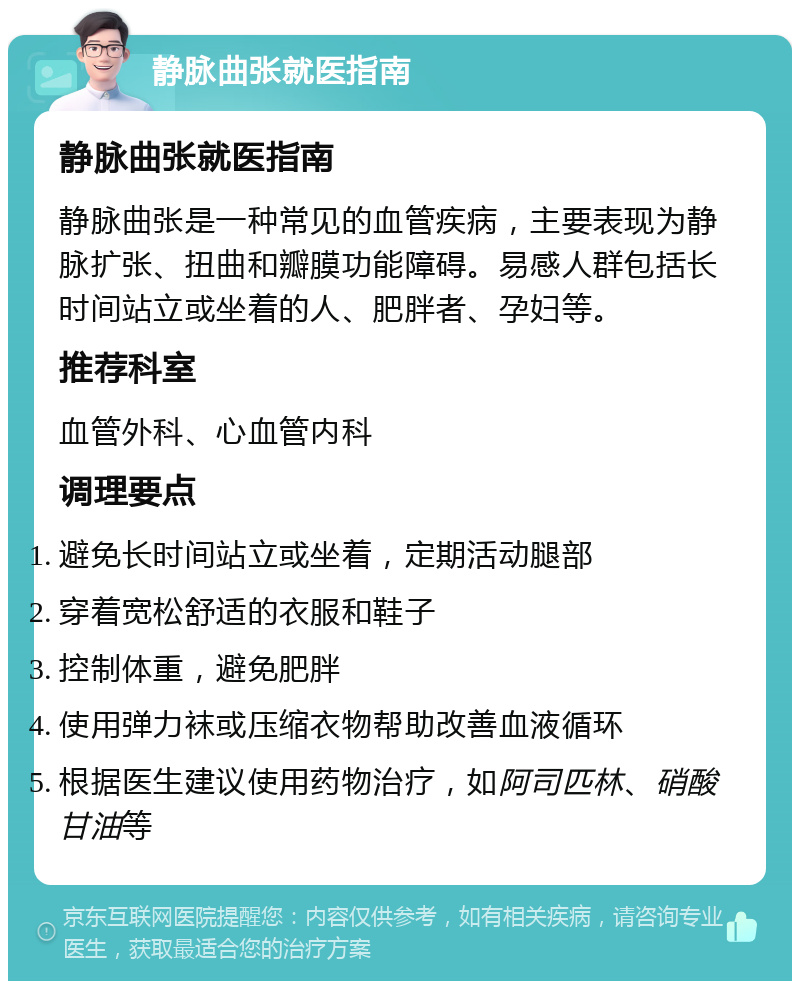 静脉曲张就医指南

静脉曲张就医指南

静脉曲张是一种常见的血管疾病，主要表现为静脉扩张、扭曲和瓣膜功能障碍。易感人群包括长时间站立或坐着的人、肥胖者、孕妇等。

推荐科室

血管外科、心血管内科

调理要点

1. 避免长时间站立或坐着，定期活动腿部
2. 穿着宽松舒适的衣服和鞋子
3. 控制体重，避免肥胖
4. 使用弹力袜或压缩衣物帮助改善血液循环
5. 根据医生建议使用药物治疗，如阿司匹林、硝酸甘油等

京东互联网医院提醒您：内容仅供参考，如有相关疾病，请咨询专业医生，获取最适合您的治疗方案